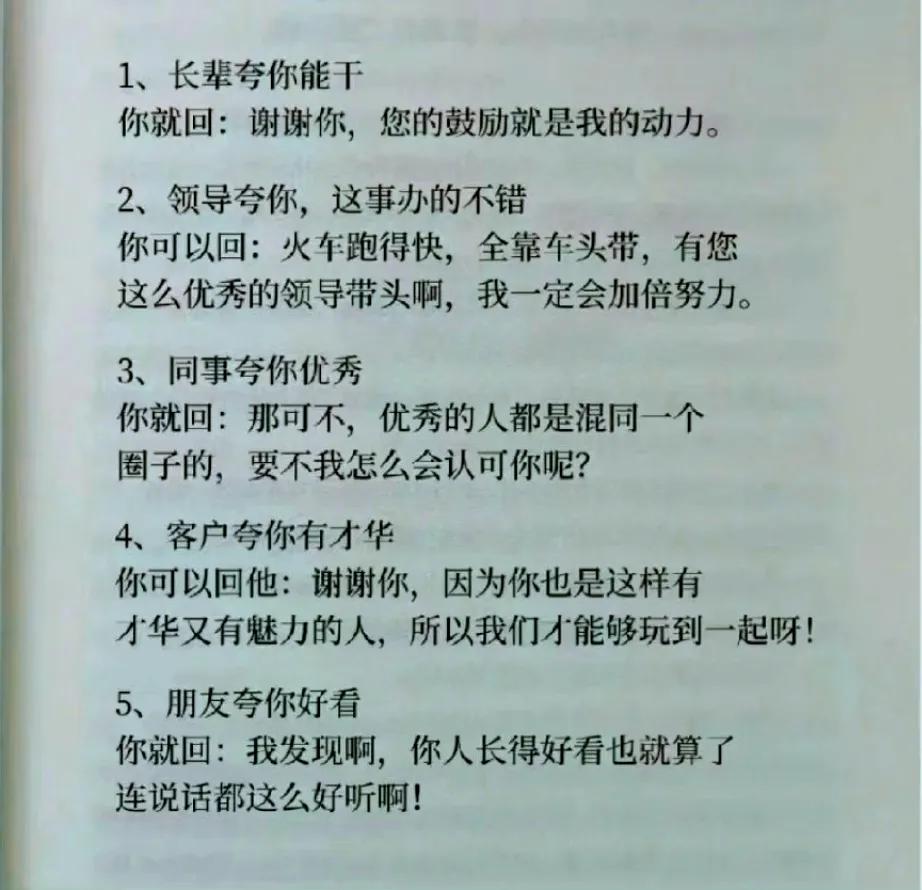 1、长辈夸你能干
你就回：谢谢你，您的鼓励就是我的动力。

2、领导夸你，这事办的不错
你可以回：火车跑得快，全靠车头带，有您这么优秀的领导带头啊，我一定会加倍努力。

3、同事夸你优秀
你就回：那可不，优秀的人都是混同一个圈子的，要不我怎么会认可你呢？

4、客户夸你有才华
你可以回他：谢谢你，因为你也是这样有才华又有魅力的人，所以我们才能够玩到一起呀！

5、朋友夸你好看
你就回：我发现啊，你人长得好看也就算了连说话都这么好听啊！